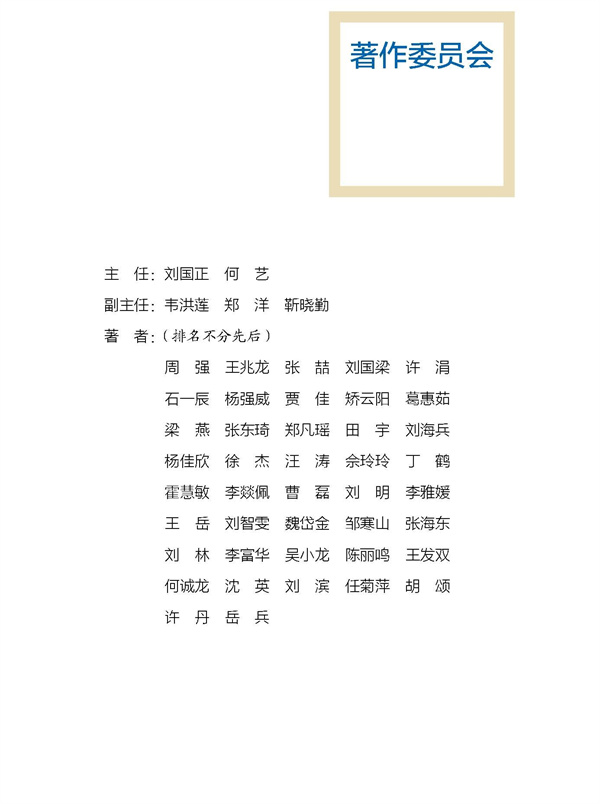 著作委员会

主　任：刘国正　何　艺
副主任：韦洪莲　郑　洋　靳晓勤
著　者：（排名不分先后）

周　强　王兆龙　张　喆　刘国梁　许　涓
石一辰　杨强威　贾　佳　矫云阳　葛惠茹
梁　燕　张东琦　郑凡瑶　田　宇　刘海兵
杨佳欣　徐　杰　汪　涛　佘玲玲　丁　鹤
霍慧敏　李燚佩　曹　磊　刘　明　李雅媛
王　岳　刘智雯　魏岱金　邹寒山　张海东
刘　林　李富华　吴小龙　陈丽鸣　王发双
何诚龙　沈　英　刘　滨　任菊萍　胡　颂
许　丹　岳　兵